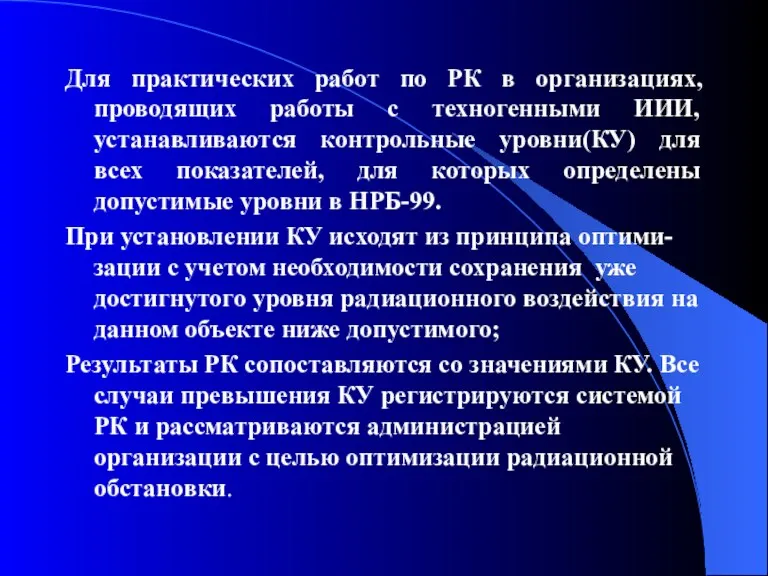 Для практических работ по РК в организациях, проводящих работы с техногенными ИИИ, устанавливаются контрольные уровни(КУ) для всех показателей, для которых определены допустимые уровни в НРБ-99.

При установлении КУ исходят из принципа оптимизации с учетом необходимости сохранения уже достигнутого уровня радиационного воздействия на данном объекте ниже допустимого;

Результаты РК сопоставляются со значениями КУ. Все случаи превышения КУ регистрируются системой РК и рассматриваются администрацией организации с целью оптимизации радиационной обстановки.